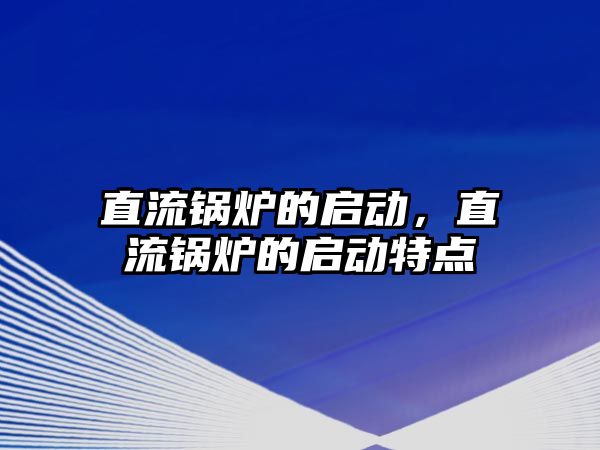 直流锅炉的启动，直流锅炉的启动特点